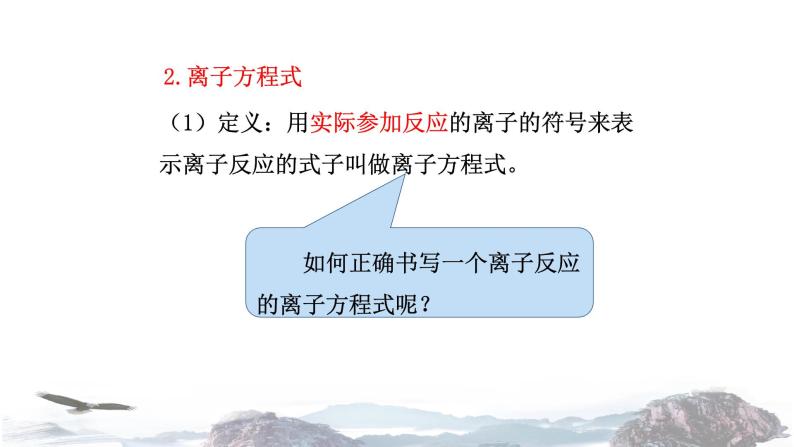 2.离子方程式

（1）定义：用实际参加反应的离子的符号来表示离子反应的式子叫做离子方程式。

如何正确书写一个离子反应的离子方程式呢？